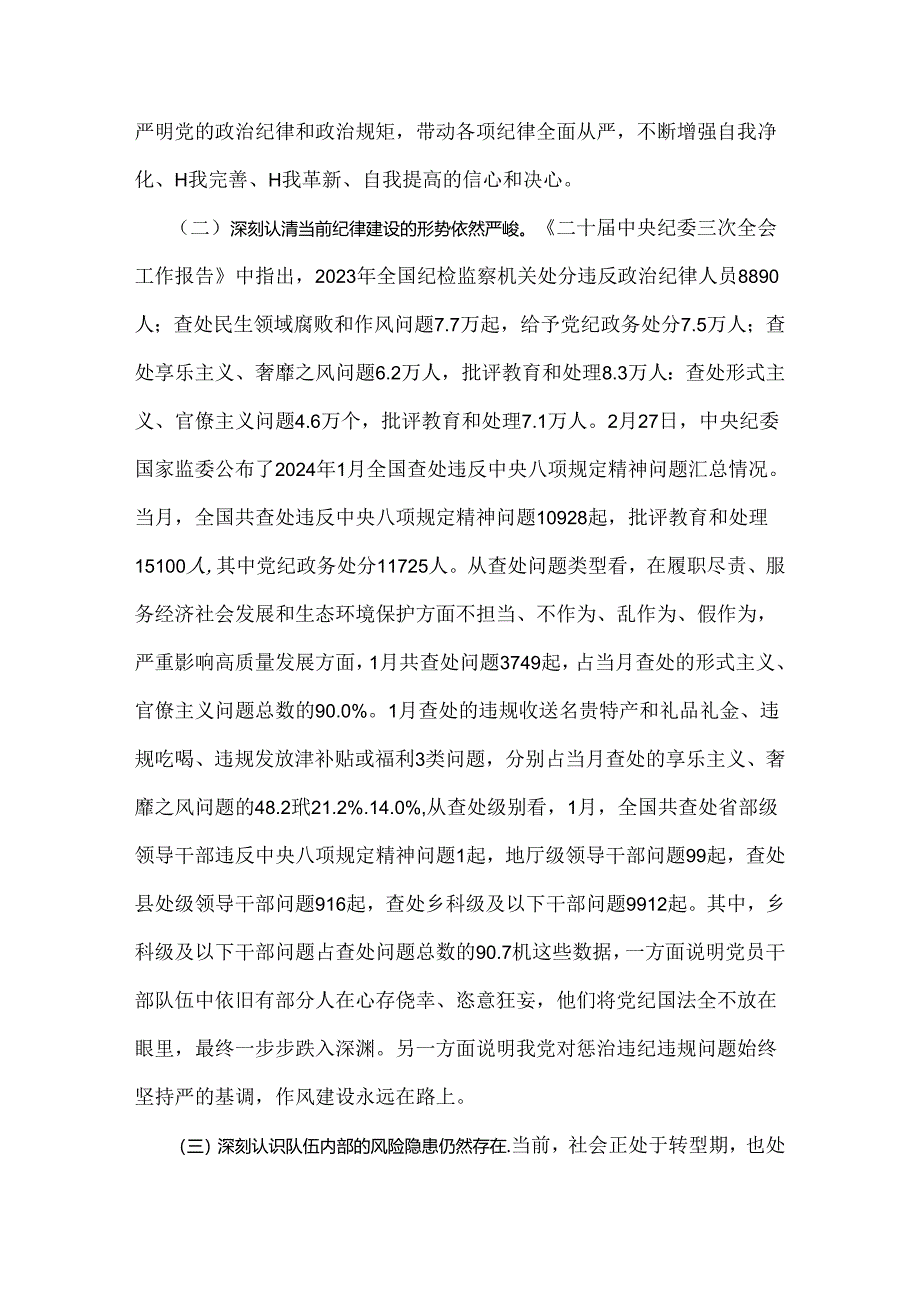 严明党的政治纪律和政治规矩，带动各项纪律全面从严，不断增强自我净化、H我完善、H我革新、自我提高的信心和决心。

（二）深刻认清当前纪律建设的形势依然严峻。《二十届中央纪委三次全会工作报告》中指出，2023年全国纪检监察机关处分违反政治纪律人员8890人；查处民生领域腐败和作风问题7.7万起，给予党纪政务处分7.5万人；查处享乐主义、奢靡之风问题6.2万人，批评教育和处理8.3万人：查处形式主义、官僚主义问题4.6万个，批评教育和处理7.1万人。2月27日，中央纪委国家监委公布了2024年1月全国查处违反中央八项规定精神问题汇总情况。当月，全国共查处违反中央八项规定精神问题10928起，批评教育和处理15100人,其中党纪政务处分11725人。从查处问题类型看，在履职尽责、服务经济社会发展和生态环境保护方面不担当、不作为、乱作为、假作为，严重影响高质量发展方面，1月共查处问题3749起，占当月查处的形式主义、官僚主义问题总数的90.0%。1月查处的违规收送名贵特产和礼品礼金、违规吃喝、违规发放津补贴或福利3类问题，分别占当月查处的享乐主义、奢靡之风问题的48.2玳21.2%.14.0%,从查处级别看，1月，全国共查处省部级领导干部违反中央八项规定精神问题1起，地厅级领导干部问题99起，查处县处级领导干部问题916起，查处乡科级及以下干部问题9912起。其中，乡科级及以下干部问题占查处问题总数的90.7机这些数据，一方面说明党员干部队伍中依旧有部分人在心存侥幸、恣意狂妄，他们将党纪国法全不放在眼里，最终一步步跌入深渊。另一方面说明我党对惩治违纪违规问题始终坚持严的基调，作风建设永远在路上。

(三) 深刻认识队伍内部的风险隐患仍然存在.当前，社会正处于转型期，也处